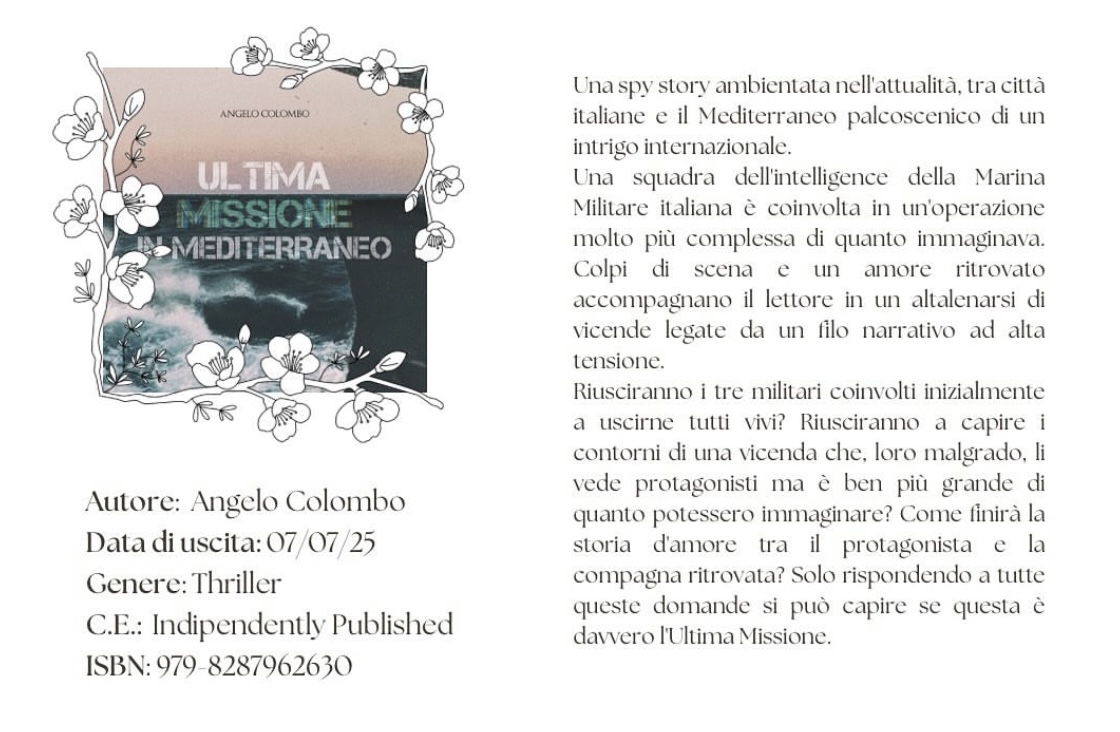 ANGELO COLOMBO

ULTIMA
MISSIONE
IN MEDITERRANEO

Autore: Angelo Colombo
Data di uscita: 07/07/25
Genere: Thriller
C.E.: Indipendently Published
ISBN: 979-8287962630

Una spy story ambientata nell'attualità, tra città italiane e il Mediterraneo palcoscenico di un intrigo internazionale.

Una squadra dell'intelligence della Marina Militare italiana è coinvolta in un'operazione molto più complessa di quanto immaginava. Colpi di scena e un amore ritrovato accompagnano il lettore in un altalenarsi di vicende legate da un filo narrativo ad alta tensione.

Riusciranno i tre militari coinvolti inizialmente a uscirne tutti vivi? Riusciranno a capire i contorni di una vicenda che, loro malgrado, li vede protagonisti ma è ben più grande di quanto potessero immaginare? Come finirà la storia d'amore tra il protagonista e la compagna ritrovata? Solo rispondendo a tutte queste domande si può capire se questa è davvero l'Ultima Missione.